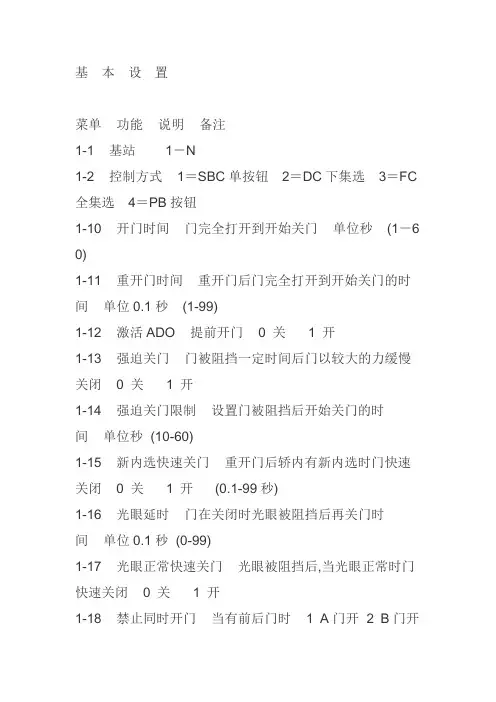 基 本 设 置

菜单 功能 说明 备注

1-1 基站 1－N

1-2 控制方式 1＝SBC 单按钮 2＝DC 下集选 3＝FC 全集选 4＝PB 按钮

1-10 开门时间 门完全打开到开始关门 单位秒 (1－60)

1-11 重开门时间 重开门后门完全打开到开始关门的时间 单位 0.1 秒 (1-99)

1-12 激活 ADO 提前开门 0 关 1 开

1-13 强迫关门 门被阻挡一定时间后门以较大的力缓慢关闭 0 关 1 开

1-14 强迫关门限制 设置门被阻挡后开始关门的时间 单位秒 (10-60)

1-15 新内选快速关门 重开门后轿内有新内选时门快速关闭 0 关 1 开 (0.1-99 秒)

1-16 光眼延时 门在关闭时光眼被阻挡后再关门时间 单位 0.1 秒 (0-99)

1-17 光眼正常快速关门 光眼被阻挡后,当光眼正常时门快速关闭 0 关 1 开

1-18 禁止同时开门 当有前后门时 1 A 门开 2 B 门开